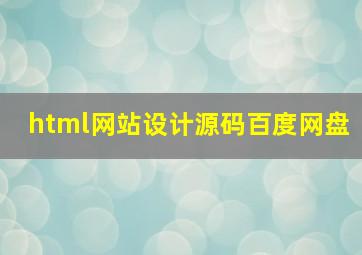 html网站设计源码百度网盘